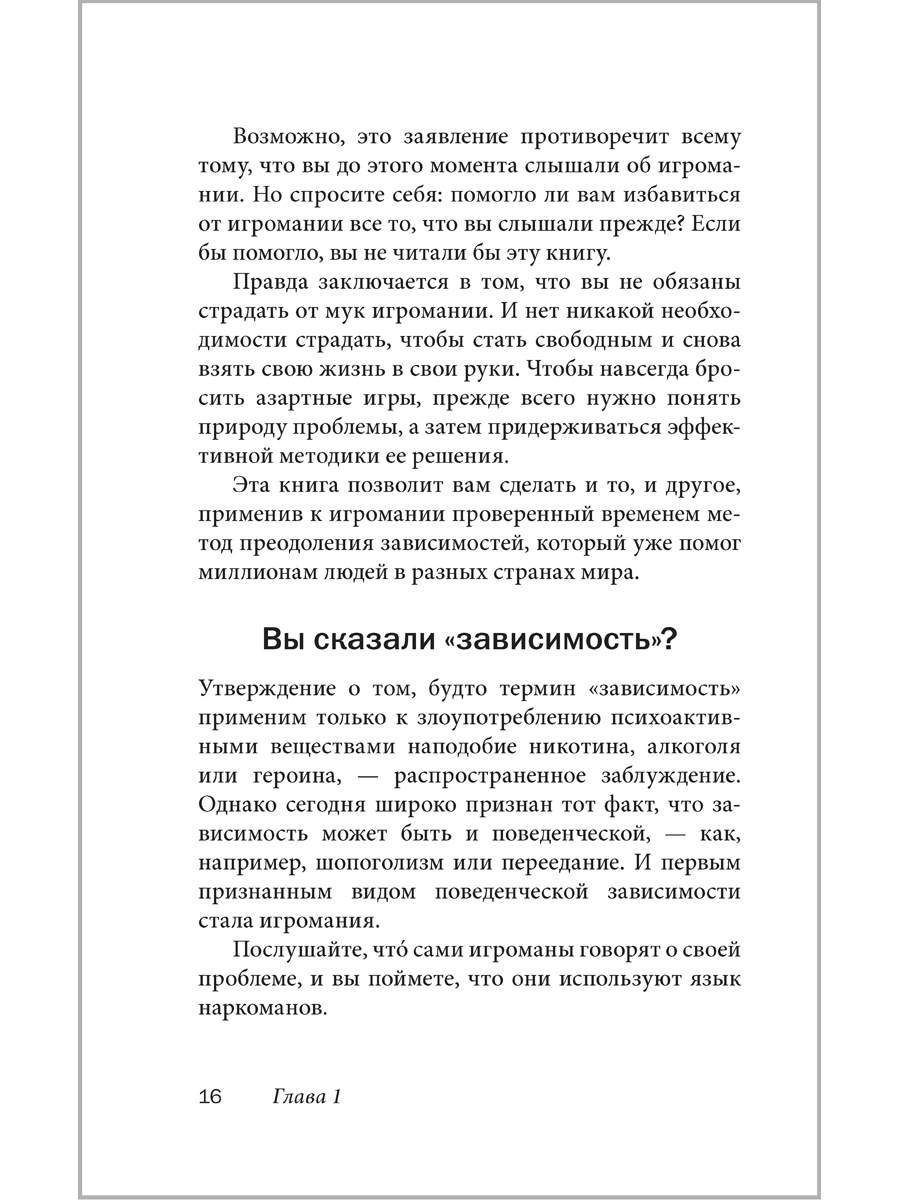 Возможно, это заявление противоречит всему тому, что вы до этого момента слышали об игромании. Но спросите себя: помогло ли вам избавиться от игромании все то, что вы слышали прежде? Если бы помогло, вы не читали бы эту книгу.

Правда заключается в том, что вы не обязаны страдать от мук игромании. И нет никакой необходимости страдать, чтобы стать свободным и снова взять свою жизнь в свои руки. Чтобы навсегда бросить азартные игры, прежде всего нужно понять природу проблемы, а затем придерживаться эффективной методики ее решения.

Эта книга позволит вам сделать и то, и другое, применив к игромании проверенный временем метод преодоления зависимостей, который уже помог миллионам людей в разных странах мира.

Вы сказали «зависимость»?

Утверждение о том, будто термин «зависимость» применим только к злоупотреблению психоактивными веществами наподобие никотина, алкоголя или героина, — распространенное заблуждение. Однако сегодня широко признан тот факт, что зависимость может быть и поведенческой, — как, например, шопоголизм или переедание. И первым признанным видом поведенческой зависимости стала игромания.

Послушайте, что́ сами игроманы говорят о своей проблеме, и вы поймете, что они используют язык наркоманов.

16 Глава 1